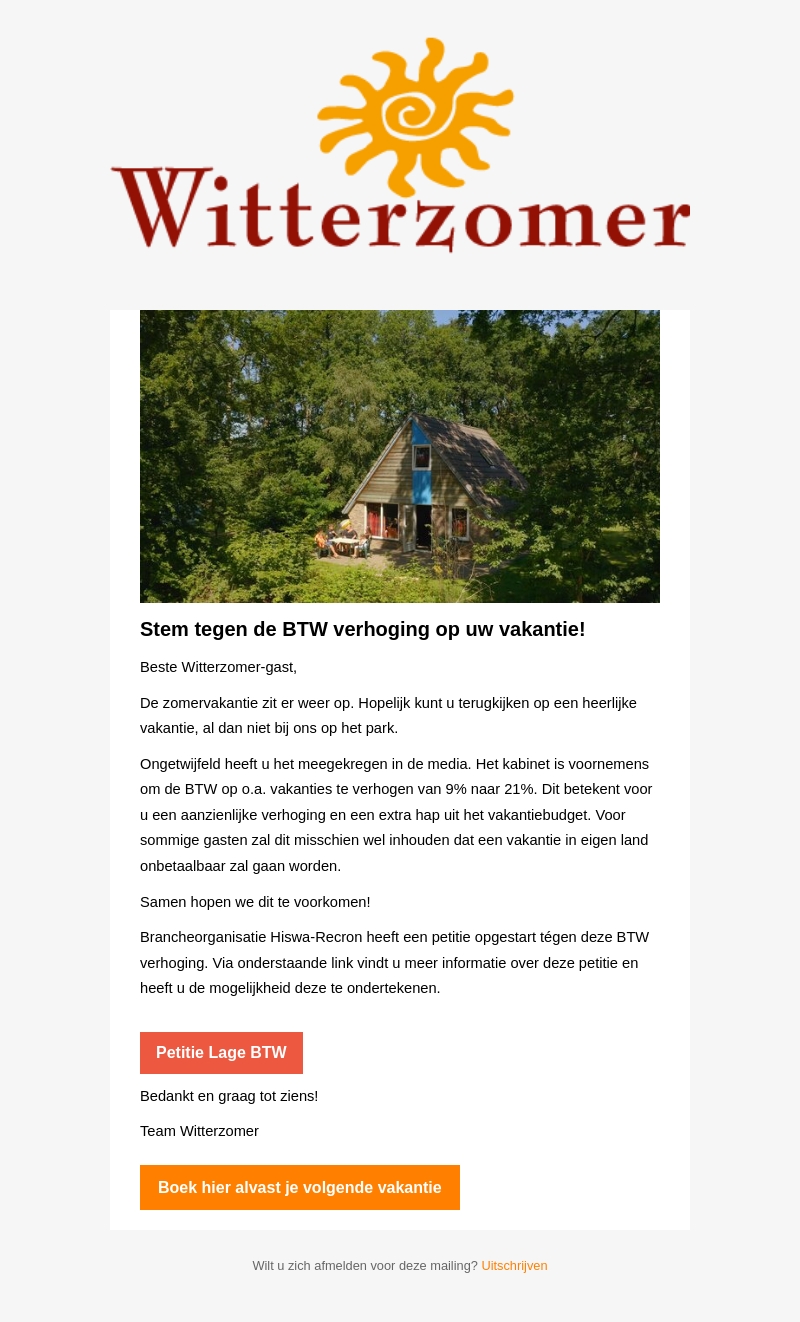 Witterzomer

Stem tegen de BTW verhoging op uw vakantie!

Beste Witterzomer-gast,

De zomervakantie zit er weer op. Hopelijk kunt u terugkijken op een heerlijke vakantie, al dan niet bij ons op het park.

Ongetwijfeld heeft u het meegekregen in de media. Het kabinet is voornemens om de BTW op o.a. vakanties te verhogen van 9% naar 21%. Dit betekent voor u een aanzienlijke verhoging en een extra hap uit het vakantiebudget. Voor sommige gasten zal dit misschien wel inhouden dat een vakantie in eigen land onbetaalbaar zal gaan worden.

Samen hopen we dit te voorkomen!

Brancheorganisatie Hiswa-Recron heeft een petitie opgestart tégen deze BTW verhoging. Via onderstaande link vindt u meer informatie over deze petitie en heeft u de mogelijkheid deze te ondertekenen.

Petitie Lage BTW

Bedankt en graag tot ziens!

Team Witterzomer

Boek hier alvast je volgende vakantie

Wilt u zich afmelden voor deze mailing? Uitschrijven